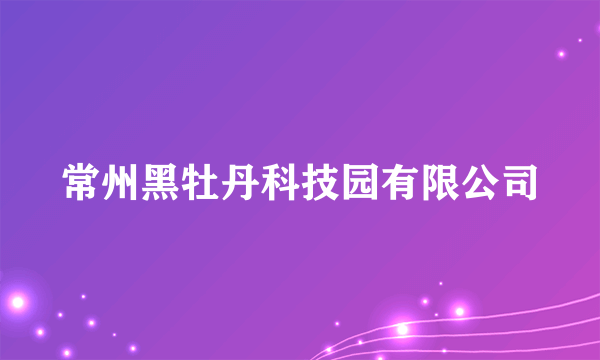 常州黑牡丹科技园有限公司